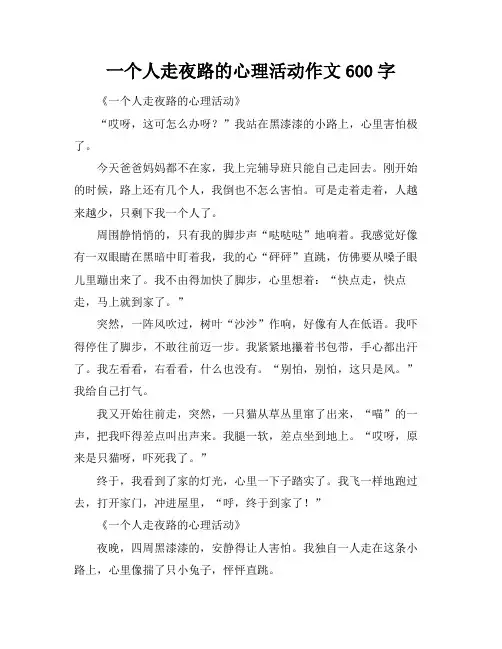 一个人走夜路的心理活动作文 600 字

《一个人走夜路的心理活动》

“哎呀，这可怎么办呀？”我站在黑漆漆的小路上，心里害怕极了。

今天爸爸妈妈都不在家，我上完辅导班只能自己走回去。刚开始的时候，路上还有几个人，我倒也不怎么害怕。可是走着走着，人越来越少，只剩下我一个人了。

周围静悄悄的，只有我的脚步声“哒哒哒”地响着。我感觉好像有一双眼睛在黑暗中盯着我，我的心“砰砰”直跳，仿佛要从嗓子眼儿里蹦出来了。我不由得加快了脚步，心里想着：“快点走，快点走，马上就到家了。”

突然，一阵风吹过，树叶“沙沙”作响，好像有人在低语。我吓得停住了脚步，不敢往前迈一步。我紧紧地攥着书包带，手心都出汗了。我左看看，右看看，什么也没有。“别怕，别怕，这只是风。”我给自己打气。

我又开始往前走，突然，一只猫从草丛里窜了出来，“喵”的一声，把我吓得差点叫出声来。我腿一软，差点坐到地上。“哎呀，原来是只猫呀，吓死我了。”

终于，我看到了家的灯光，心里一下子踏实了。我飞一样地跑过去，打开家门，冲进屋里，“呼，终于到家了！”

《一个人走夜路的心理活动》

夜晚，四周黑漆漆的，安静得让人害怕。我独自一人走在这条小路上，心里像揣了只小兔子，怦怦直跳。